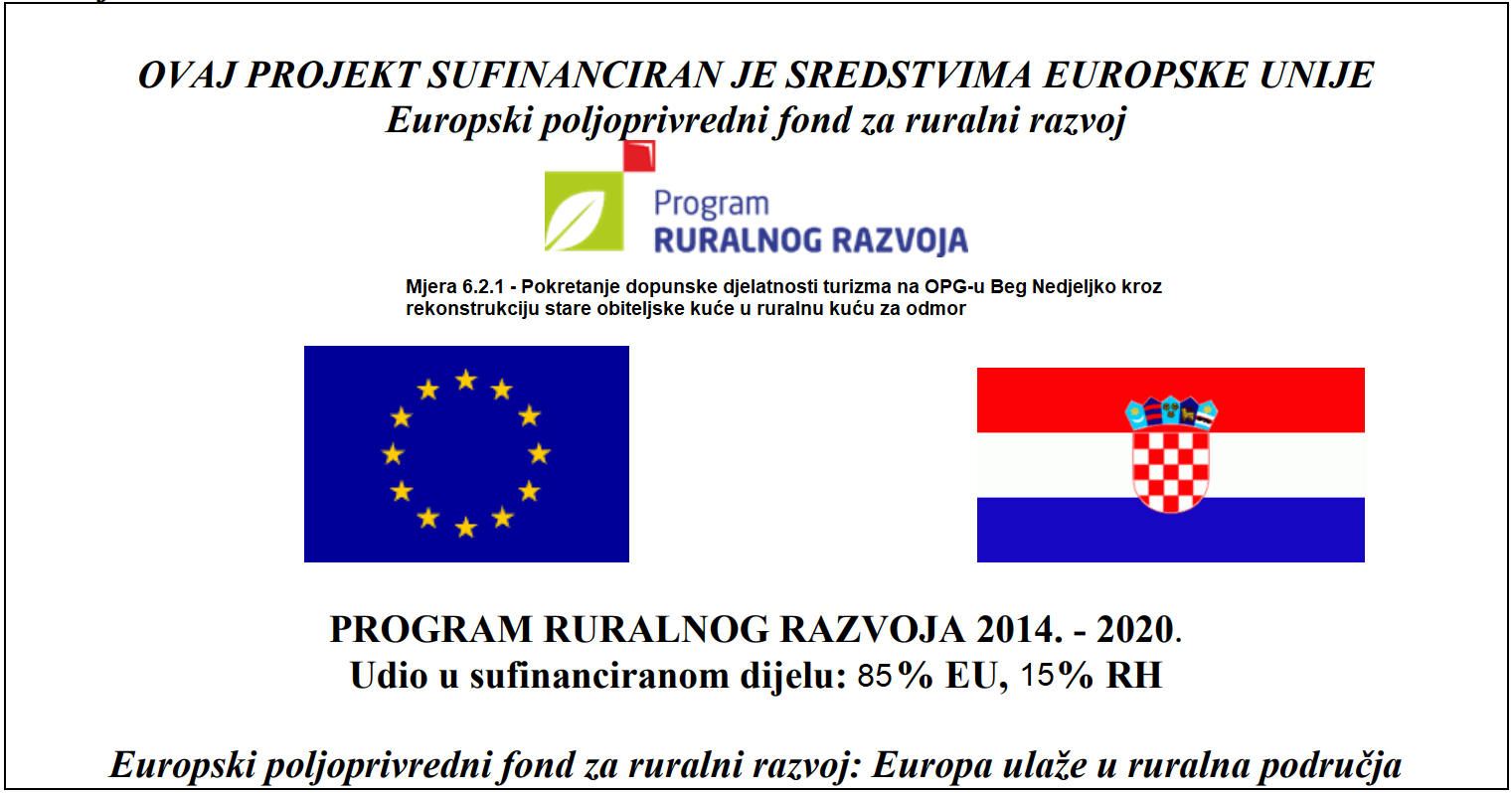 OVAJ PROJEKT SUFINANCIRAN JE SREDSTVIMA EUROPSKE UNIJE
Europski poljoprivredni fond za ruralni razvoj

Program
RURALNOG RAZVOJA

Mjera 6.2.1 - Pokretanje dopunske djelatnosti turizma na OPG-u Beg Nedjeljko kroz rekonstrukciju stare obiteljske kuće u ruralnu kuću za odmor

PROGRAM RURALNOG RAZVOJA 2014. - 2020.
Udio u sufinanciranom dijelu: 85% EU, 15% RH

Europski poljoprivredni fond za ruralni razvoj: Europa ulaže u ruralna područja